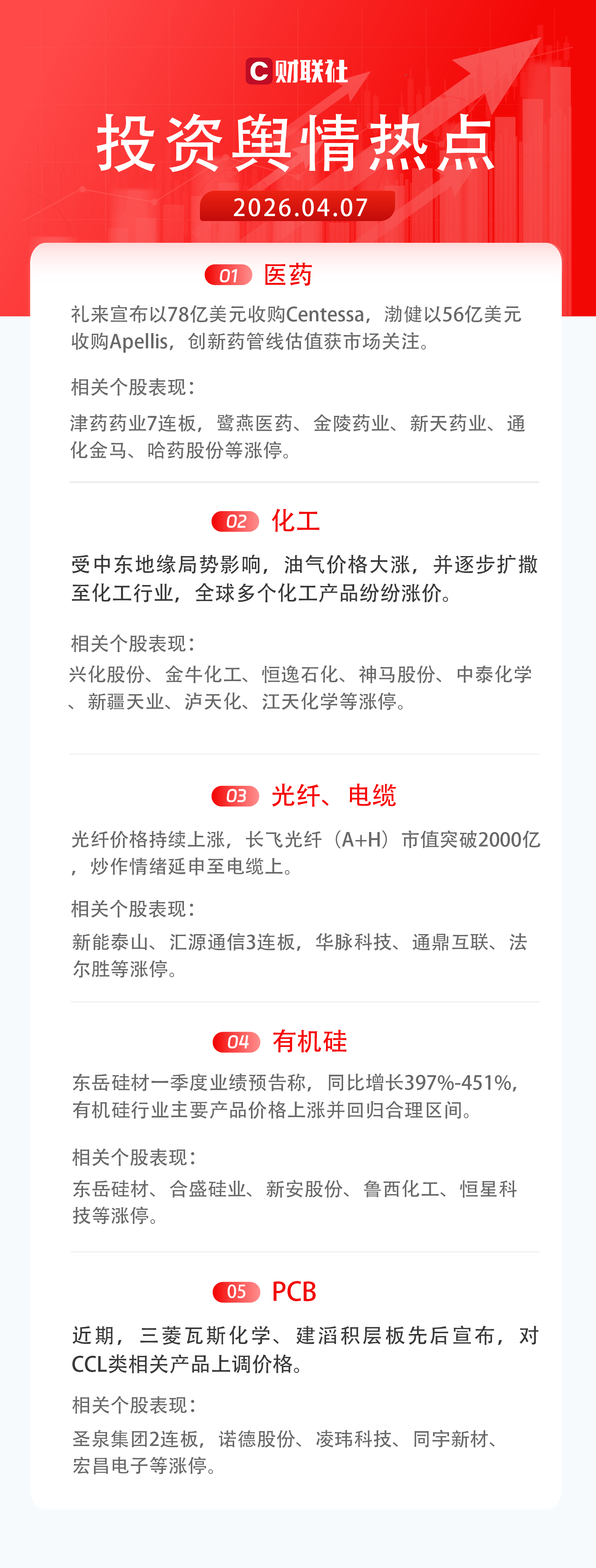 C财联社

投资舆情热点

2026.04.07

01 医药

礼来宣布以78亿美元收购Centessa，渤健以56亿美元收购Apellis，创新药管线估值获市场关注。

相关个股表现：

津药药业7连板，鹭燕医药、金陵药业、新天药业、通化金马、哈药股份等涨停。

02 化工

受中东地缘局势影响，油气价格大涨，并逐步扩撒至化工行业，全球多个化工产品纷纷涨价。

相关个股表现：

兴化股份、金牛化工、恒逸石化、神马股份、中泰化学、新疆天业、泸天化、江天化学等涨停。

03 光纤、电缆

光纤价格持续上涨，长飞光纤（A+H）市值突破2000亿，炒作情绪延申至电缆上。

相关个股表现：

新能泰山、汇源通信3连板，华脉科技、通鼎互联、法尔胜等涨停。

04 有机硅

东岳硅材一季度业绩预告称，同比增长397%-451%，有机硅行业主要产品价格上涨并回归合理区间。

相关个股表现：

东岳硅材、合盛硅业、新安股份、鲁西化工、恒星科技等涨停。

05 PCB

近期，三菱瓦斯化学、建滔积层板先后宣布，对CCL类相关产品上调价格。

相关个股表现：

圣泉集团2连板，诺德股份、凌玮科技、同宇新材、宏昌电子等涨停。